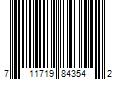 7 11719 84354 2